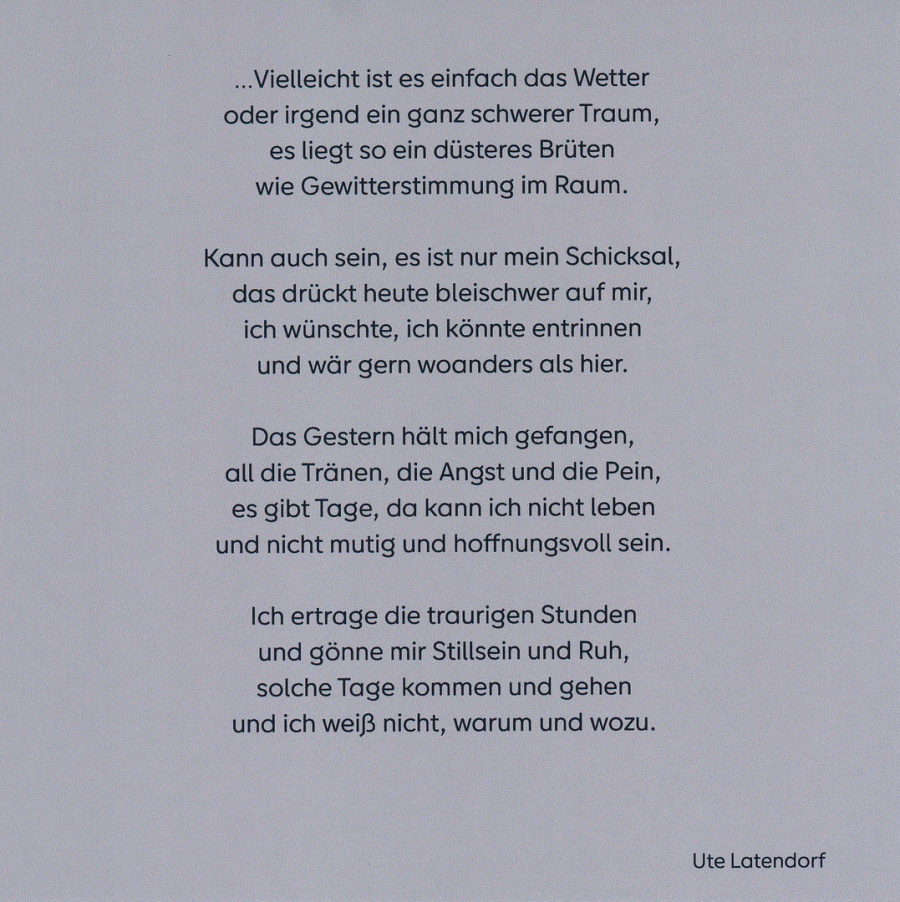 ...Vielleicht ist es einfach das Wetter
oder irgend ein ganz schwerer Traum,
es liegt so ein düsteres Brüten
wie Gewitterstimmung im Raum.

Kann auch sein, es ist nur mein Schicksal,
das drückt heute bleischwer auf mir,
ich wünschte, ich könnte entrinnen
und wär gern woanders als hier.

Das Gestern hält mich gefangen,
all die Tränen, die Angst und die Pein,
es gibt Tage, da kann ich nicht leben
und nicht mutig und hoffnungsvoll sein.

Ich ertrage die traurigen Stunden
und gönne mir Stillsein und Ruh,
solche Tage kommen und gehen
und ich weiß nicht, warum und wozu.

Ute Latendorf